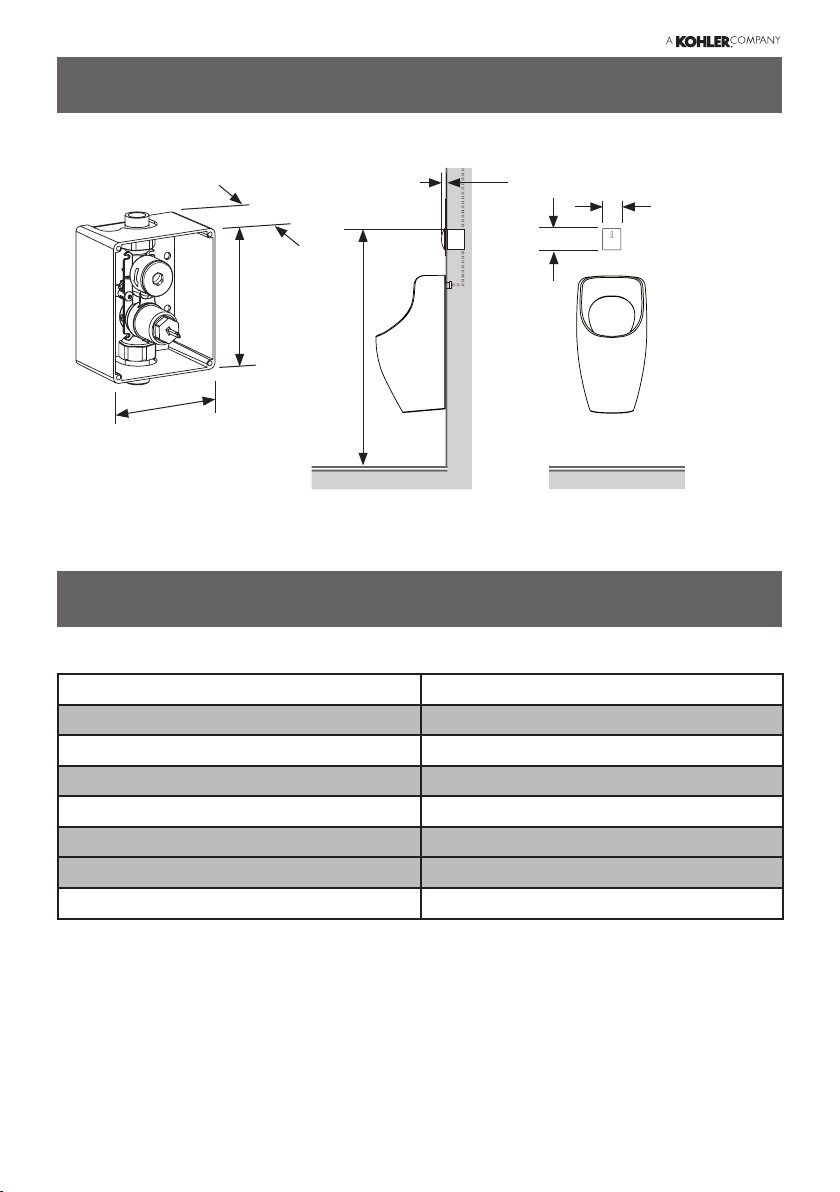 A KOHLER COMPANY